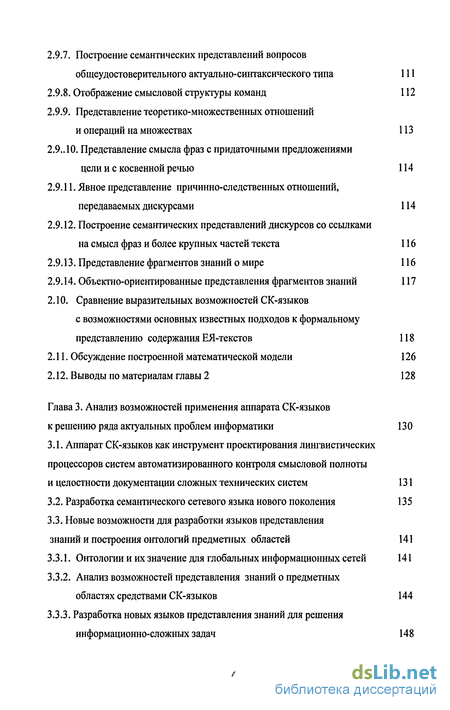 2.9.7. Построение семантических представлений вопросов общеудостоверительного актуально-синтаксического типа 111

2.9.8. Отображение смысловой структуры команд 112

2.9.9. Представление теоретико-множественных отношений и операций на множествах 113

2.9..10. Представление смысла фраз с придаточными предложениями цели и с косвенной речью 114

2.9.11. Явное представление причинно-следственных отношений, передаваемых дискурсами 114

2.9.12. Построение семантических представлений дискурсов со ссылками на смысл фраз и более крупных частей текста 116

2.9.13. Представление фрагментов знаний о мире 116

2.9.14. Объектно-ориентированные представления фрагментов знаний 117

2.10. Сравнение выразительных возможностей СК-языков с возможностями основных известных подходов к формальному представлению содержания ЕЯ-текстов 118

2.11. Обсуждение построенной математической модели 126

2.12. Выводы по материалам главы 2 128

Глава 3. Анализ возможностей применения аппарата СК-языков к решению ряда актуальных проблем информатики 130

3.1. Аппарат СК-языков как инструмент проектирования лингвистических процессоров систем автоматизированного контроля смысловой полноты и целостности документации сложных технических систем 131

3.2. Разработка семантического сетевого языка нового поколения 135

3.3. Новые возможности для разработки языков представления знаний и построения онтологий предметных областей 141

3.3.1. Онтологии и их значение для глобальных информационных сетей 141

3.3.2. Анализ возможностей представления знаний о предметных областях средствами СК-языков 144

3.3.3. Разработка новых языков представления знаний для решения информационно-сложных задач 148

dsLib.net
библиотека диссертаций